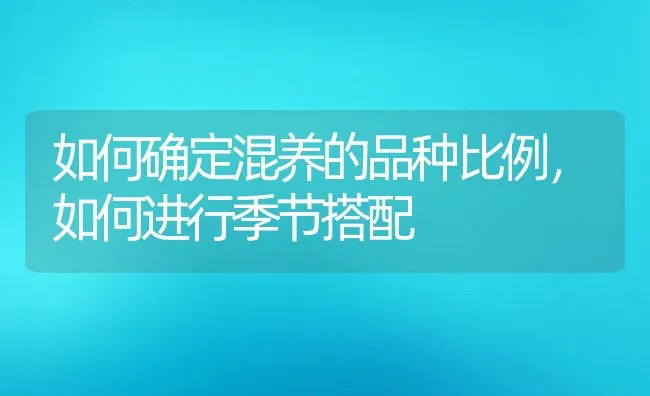 如何确定混养的品种比例，如何进行季节搭配